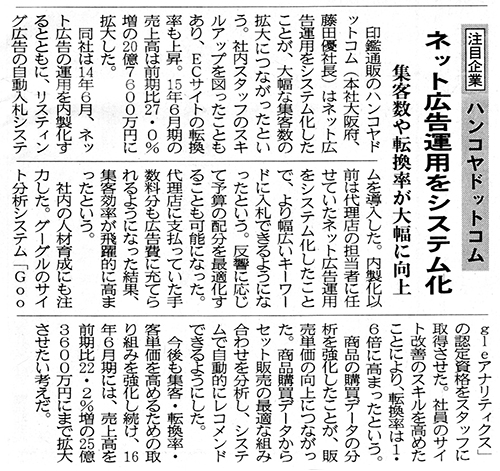 注目企業

ハンコヤドットコム

ネット広告運用をシステム化

集客数や転換率が大幅に向上

印鑑通販のハンコヤドットコム（本社大阪府、藤田優社長）はネット広告運用をシステム化したことが、大幅な集客数の拡大につながったという。社内スタッフのスキルアップを図ったこともあり、ECサイトの転換率も上昇。15年6月期の売上高は前期比27・0％増の20億7600万円に拡大した。

同社は14年6月、ネット広告の運用を内製化するとともに、リスティング広告の自動入札システムを導入した。内製化以前は代理店の担当者に任せていたネット広告運用をシステム化したことで、より幅広いキーワードに入札できるようになったという。反響に応じて予算の配分を最適化することも可能になった。代理店に支払っていた手数料分も広告費に充てられるようになった結果、集客効率が飛躍的に高まったという。

社内の人材育成にも注力した。グーグルのサイト分析システム「Googleアナリティクス」の認定資格をスタッフに取得させた。社員のサイト改善のスキルを高めたことにより、転換率は1・6倍に高まったという。

商品の購買データの分析を強化したことが、販売単価の向上につながった。商品購買データからセット販売の最適な組み合わせを分析し、システムで自動的にレコメンドできるようにした。

今後も集客・転換率・客単価を高めるための取り組みを強化し続け、16年6月期には、売上高を前期比22・2％増の25億3600万円にまで拡大させたい考えだ。